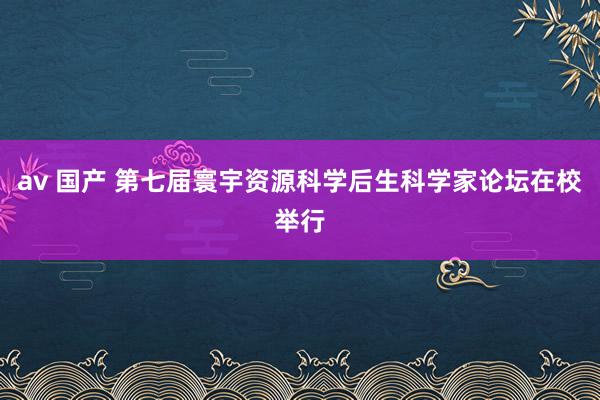 av 国产 第七届寰宇资源科学后生科学家论坛在校举行